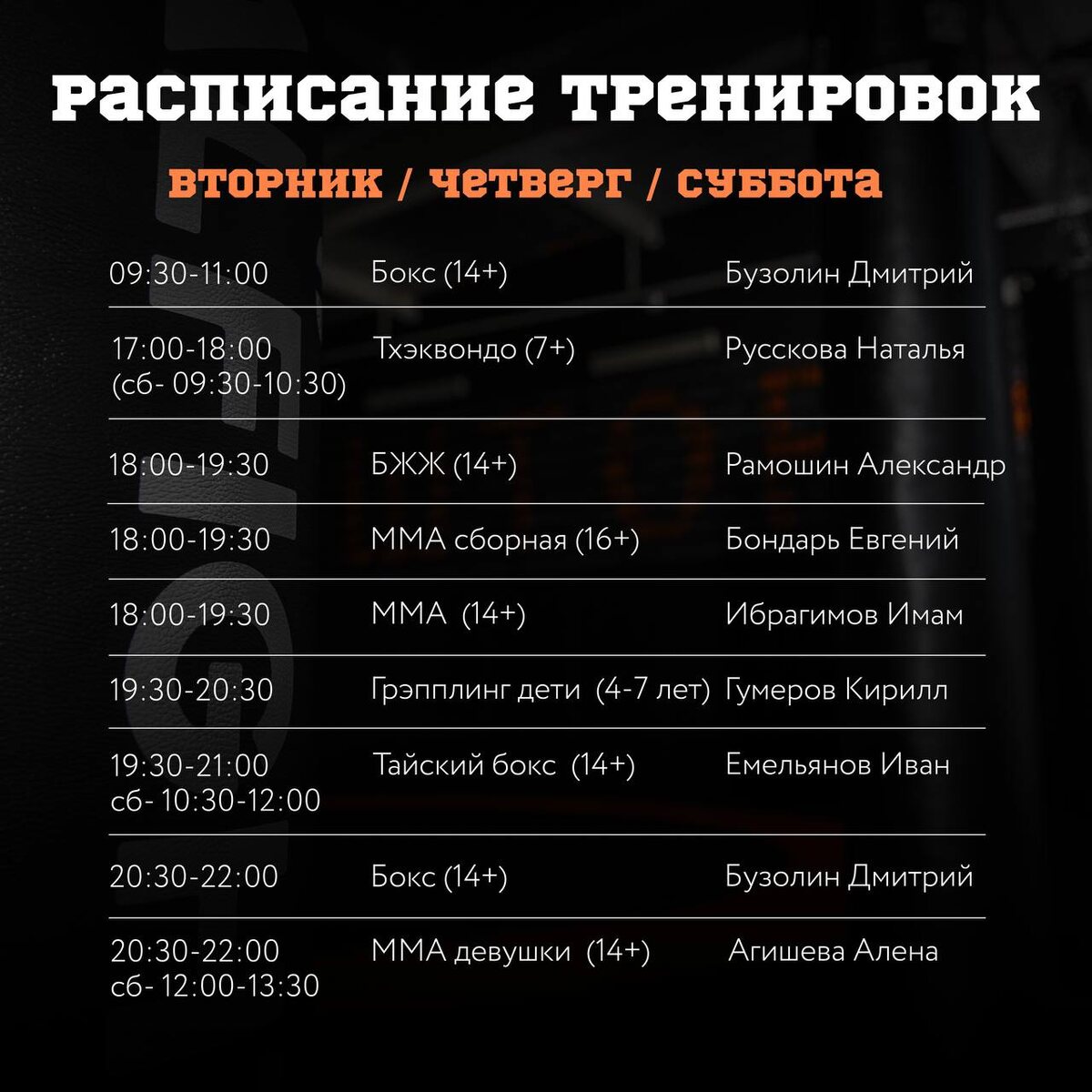 РАСПИСАНИЕ ТРЕНИРОВОК

ВТОРНИК / ЧЕТВЕРГ / СУББОТА

| 09:30-11:00 | Бокс (14+) | Бузолин Дмитрий |
|---|---|---|
| 17:00-18:00 (сб- 09:30-10:30) | Тхэквондо (7+) | Русскова Наталья |
| 18:00-19:30 | БЖЖ (14+) | Рамошин Александр |
| 18:00-19:30 | ММА сборная (16+) | Бондарь Евгений |
| 18:00-19:30 | ММА (14+) | Ибрагимов Имам |
| 19:30-20:30 | Грэпплинг дети (4-7 лет) | Гумеров Кирилл |
| 19:30-21:00 сб- 10:30-12:00 | Тайский бокс (14+) | Емельянов Иван |
| 20:30-22:00 | Бокс (14+) | Бузолин Дмитрий |
| 20:30-22:00 сб- 12:00-13:30 | ММА девушки (14+) | Агишева Алена |